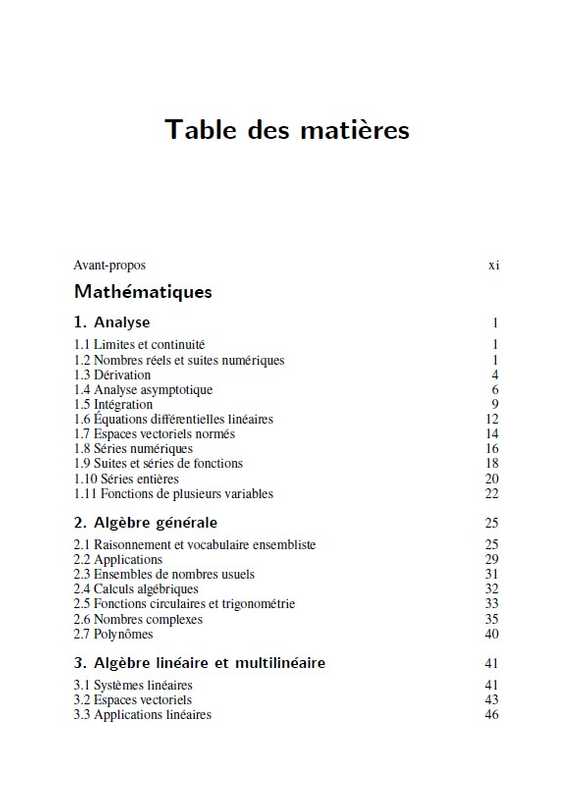 Table des matières

Avant-propos xi

Mathématiques

1. Analyse 1

1.1 Limites et continuité 1
1.2 Nombres réels et suites numériques 1
1.3 Dérivation 4
1.4 Analyse asymptotique 6
1.5 Intégration 9
1.6 Équations différentielles linéaires 12
1.7 Espaces vectoriels normés 14
1.8 Séries numériques 16
1.9 Suites et séries de fonctions 18
1.10 Séries entières 20
1.11 Fonctions de plusieurs variables 22

2. Algèbre générale 25

2.1 Raisonnement et vocabulaire ensembliste 25
2.2 Applications 29
2.3 Ensembles de nombres usuels 31
2.4 Calculs algébriques 32
2.5 Fonctions circulaires et trigonométrie 33
2.6 Nombres complexes 35
2.7 Polynômes 40

3. Algèbre linéaire et multilinéaire 41

3.1 Systèmes linéaires 41
3.2 Espaces vectoriels 43
3.3 Applications linéaires 46